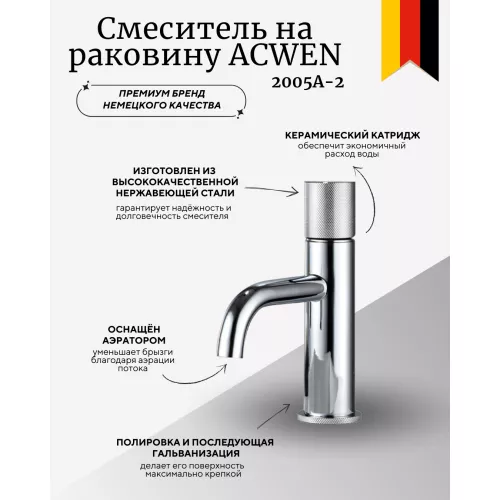 Смеситель на раковину ACWEN
2005A-2

ПРЕМИУМ БРЕНД НЕМЕЦКОГО КАЧЕСТВА

КЕРАМИЧЕСКИЙ КАТРИДЖ
обеспечит экономичный расход воды

ИЗГОТОВЛЕН ИЗ ВЫСОКОКАЧЕСТВЕННОЙ НЕРЖАВЕЮЩЕЙ СТАЛИ
гарантирует надёжность и долговечность смесителя

ОСНАЩЁН АЭРАТОРОМ
уменьшает брызги благодаря аэрации потока

ПОЛИРОВКА И ПОСЛЕДУЮЩАЯ ГАЛЬВАНИЗАЦИЯ
делает его поверхность максимально крепкой